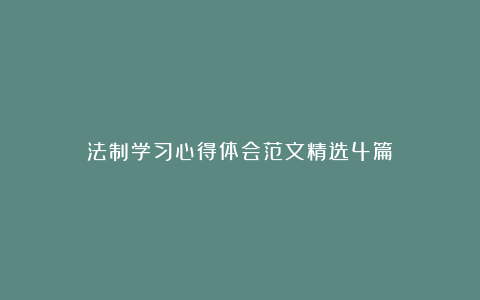 法制学习心得体会范文精选4篇